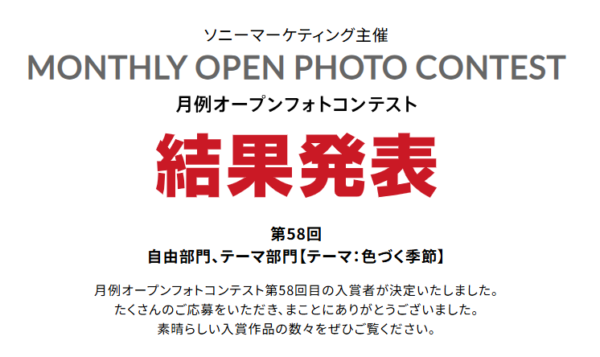 ソニーマーケティング主催
MONTHLY OPEN PHOTO CONTEST
月例オープンフォトコンテスト

結果発表

第58回
自由部門、テーマ部門【テーマ：色づく季節】

月例オープンフォトコンテスト第58回目の入賞者が決定いたしました。
たくさんのご応募をいただき、まことにありがとうございました。
素晴らしい入賞作品の数々をぜひご覧ください。